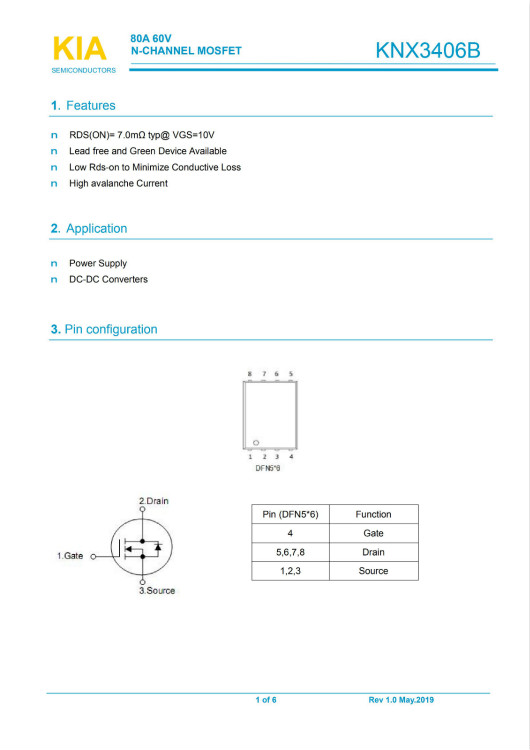 KIA
SEMICONDUCTORS

80A 60V
N-CHANNEL MOSFET

KNX3406B

1. Features

n RDS(ON)= 7.0mΩ typ@ VGS=10V
n Lead free and Green Device Available
n Low Rds-on to Minimize Conductive Loss
n High avalanche Current

2. Application

n Power Supply
n DC-DC Converters

3. Pin configuration

8 7 6 5
1 2 3 4
DFN5*6

2.Drain
1.Gate
3.Source

| Pin (DFN5*6) | Function |
|---|---|
| 4 | Gate |
| 5,6,7,8 | Drain |
| 1,2,3 | Source |

1 of 6

Rev 1.0 May.2019